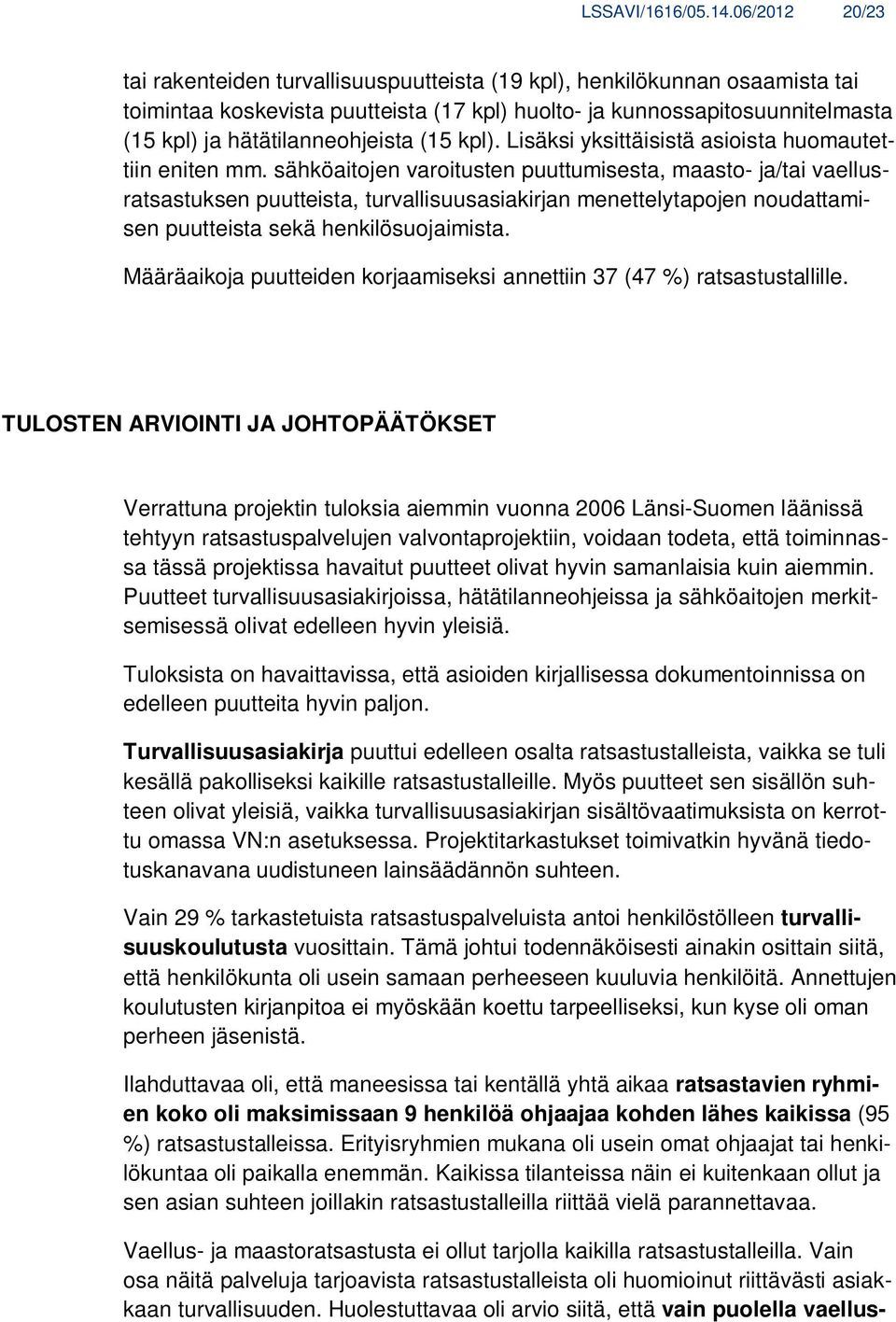 LSSAVI/1616/05.14.06/2012 20/23

tai rakenteiden turvallisuuspuutteista (19 kpl), henkilökunnan osaamista tai toimintaa koskevista puutteista (17 kpl) huolto- ja kunnossapitosuunnitelmasta (15 kpl) ja hätätilanneohjeista (15 kpl). Lisäksi yksittäisistä asioista huomautettiin eniten mm. sähköaitojen varoitusten puuttumisesta, maasto- ja/tai vaellusratsastuksen puutteista, turvallisuusasiakirjan menettelytapojen noudattamisen puutteista sekä henkilösuojaimista.

Määräaikoja puutteiden korjaamiseksi annettiin 37 (47 %) ratsastustallille.

TULOSTEN ARVIOINTI JA JOHTOPÄÄTÖKSET

Verrattuna projektin tuloksia aiemmin vuonna 2006 Länsi-Suomen läänissä tehtyyn ratsastuspalvelujen valvontaprojektiin, voidaan todeta, että toiminnassa tässä projektissa havaitut puutteet olivat hyvin samanlaisia kuin aiemmin. Puutteet turvallisuusasiakirjoissa, hätätilanneohjeissa ja sähköaitojen merkitsemisessä olivat edelleen hyvin yleisiä.

Tuloksista on havaittavissa, että asioiden kirjallisessa dokumentoinnissa on edelleen puutteita hyvin paljon.

Turvallisuusasiakirja puuttui edelleen osalta ratsastustalleista, vaikka se tuli kesällä pakolliseksi kaikille ratsastustalleille. Myös puutteet sen sisällön suhteen olivat yleisiä, vaikka turvallisuusasiakirjan sisältövaatimuksista on kerrottu omassa VN:n asetuksessa. Projektitarkastukset toimivatkin hyvänä tiedotuskanavana uudistuneen lainsäädännön suhteen.

Vain 29 % tarkastetuista ratsastuspalveluista antoi henkilöstölleen turvallisuuskoulutusta vuosittain. Tämä johtui todennäköisesti ainakin osittain siitä, että henkilökunta oli usein samaan perheeseen kuuluvia henkilöitä. Annettujen koulutusten kirjanpitoa ei myöskään koettu tarpeelliseksi, kun kyse oli oman perheen jäsenistä.

Ilahduttavaa oli, että maneesissa tai kentällä yhtä aikaa ratsastavien ryhmien koko oli maksimissaan 9 henkilöä ohjaajaa kohden lähes kaikissa (95 %) ratsastustalleissa. Erityisryhmien mukana oli usein omat ohjaajat tai henkilökuntaa oli paikalla enemmän. Kaikissa tilanteissa näin ei kuitenkaan ollut ja sen asian suhteen joillakin ratsastustalleilla riittää vielä parannettavaa.

Vaellus- ja maastoratsastusta ei ollut tarjolla kaikilla ratsastustalleilla. Vain osa näitä palveluja tarjoavista ratsastustalleista oli huomioinut riittävästi asiakkaan turvallisuuden. Huolestuttavaa oli arvio siitä, että vain puolella vaellus-